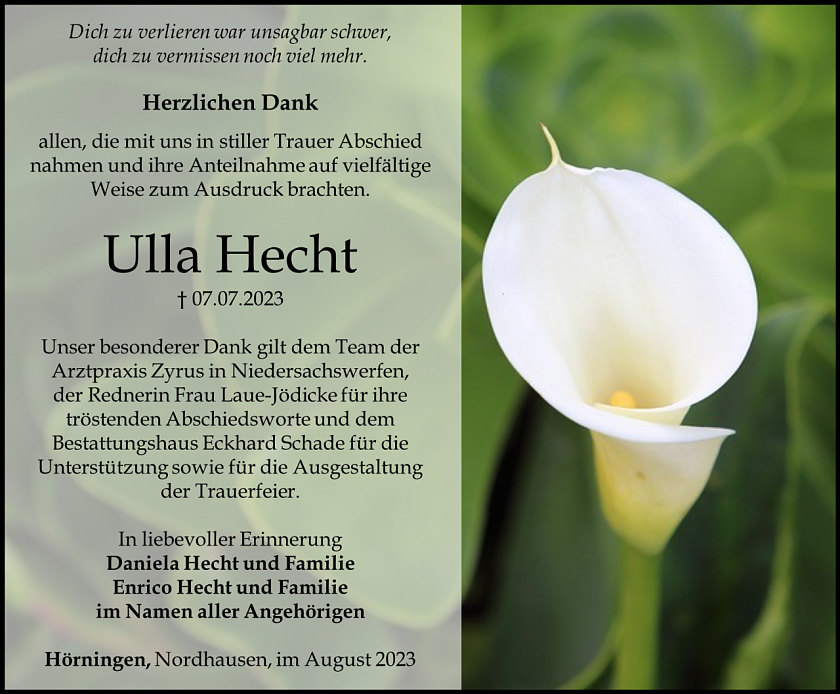 Dich zu verlieren war unsagbar schwer,
dich zu vermissen noch viel mehr.

Herzlichen Dank

allen, die mit uns in stiller Trauer Abschied nahmen und ihre Anteilnahme auf vielfältige Weise zum Ausdruck brachten.

Ulla Hecht

† 07.07.2023

Unser besonderer Dank gilt dem Team der Arztpraxis Zyrus in Niedersachswerfen, der Rednerin Frau Laue-Jödicke für ihre tröstenden Abschiedsworte und dem Bestattungshaus Eckhard Schade für die Unterstützung sowie für die Ausgestaltung der Trauerfeier.

In liebevoller Erinnerung
Daniela Hecht und Familie
Enrico Hecht und Familie
im Namen aller Angehörigen

Hörningen, Nordhausen, im August 2023